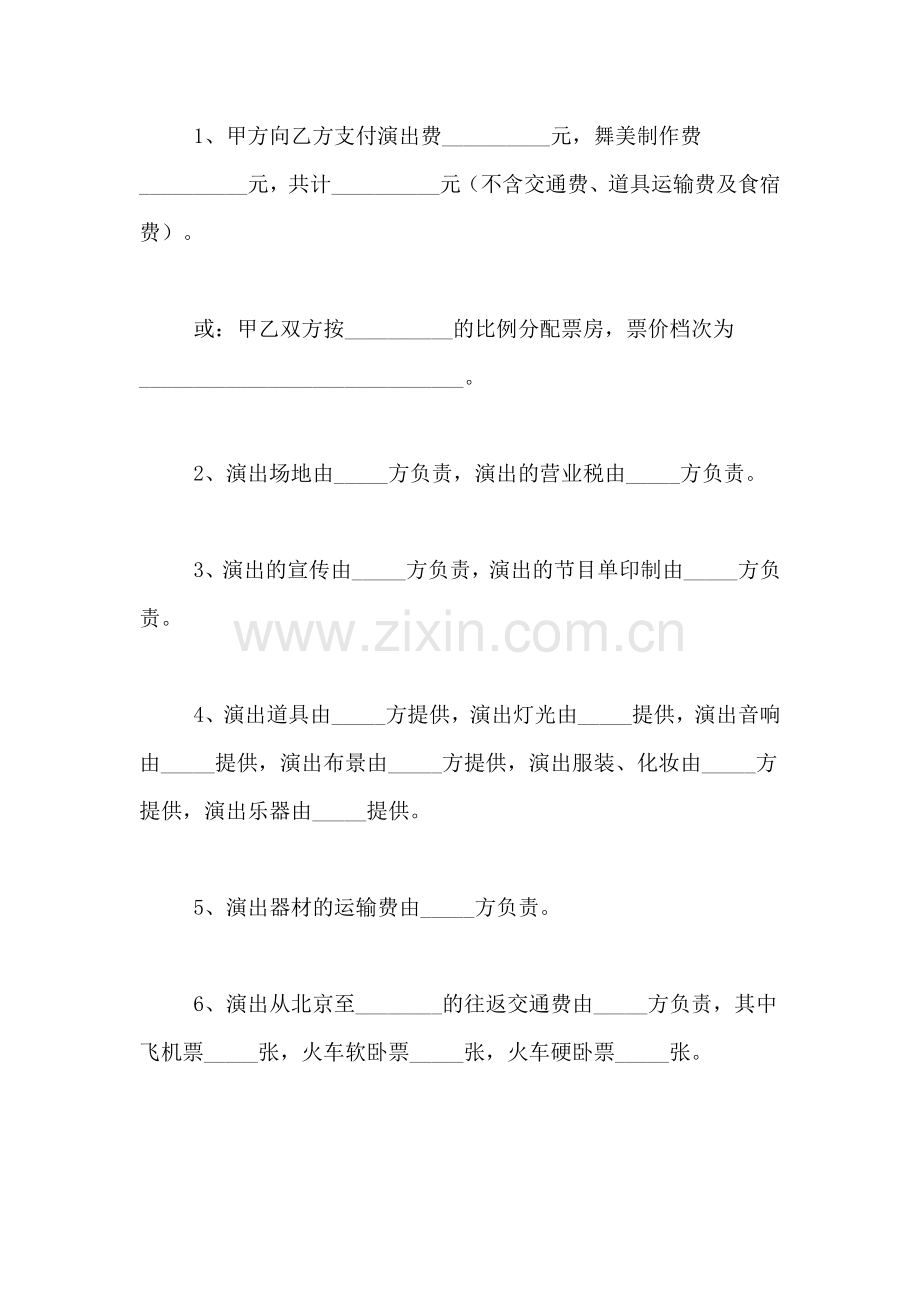 1、甲方向乙方支付演出费____元，舞美制作费____元，共计____元（不含交通费、道具运输费及食宿费）。

或：甲乙双方按____的比例分配票房，票价档次为____。

2、演出场地由____方负责，演出的营业税由____方负责。

3、演出的宣传由____方负责，演出的节目单印制由____方负责。

4、演出道具由____方提供，演出灯光由____提供，演出音响由____提供，演出布景由____方提供，演出服装、化妆由____方提供，演出乐器由____提供。

5、演出器材的运输费由____方负责。

6、演出从北京至____的往返交通费由____方负责，其中飞机票____张，火车软卧票____张，火车硬卧票____张。

www.zixin.com.cn